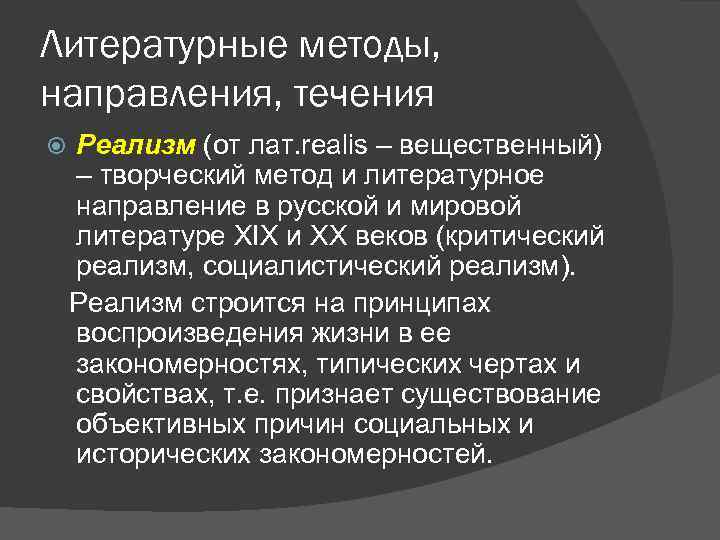 Литературные методы, направления, течения

Реализм (от лат.realis – вещественный) – творческий метод и литературное направление в русской и мировой литературе XIX и XX веков (критический реализм, социалистический реализм).

Реализм строится на принципах воспроизведения жизни в ее закономерностях, типических чертах и свойствах, т.е. признает существование объективных причин социальных и исторических закономерностей.